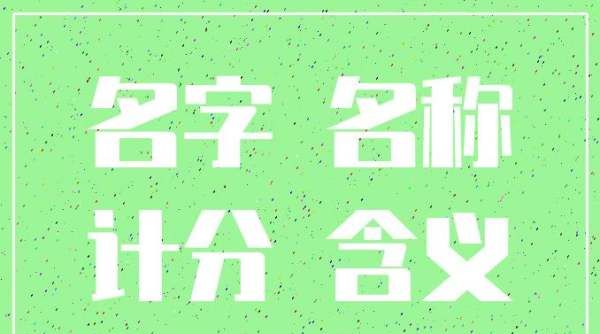 名字 名称
计分 含义